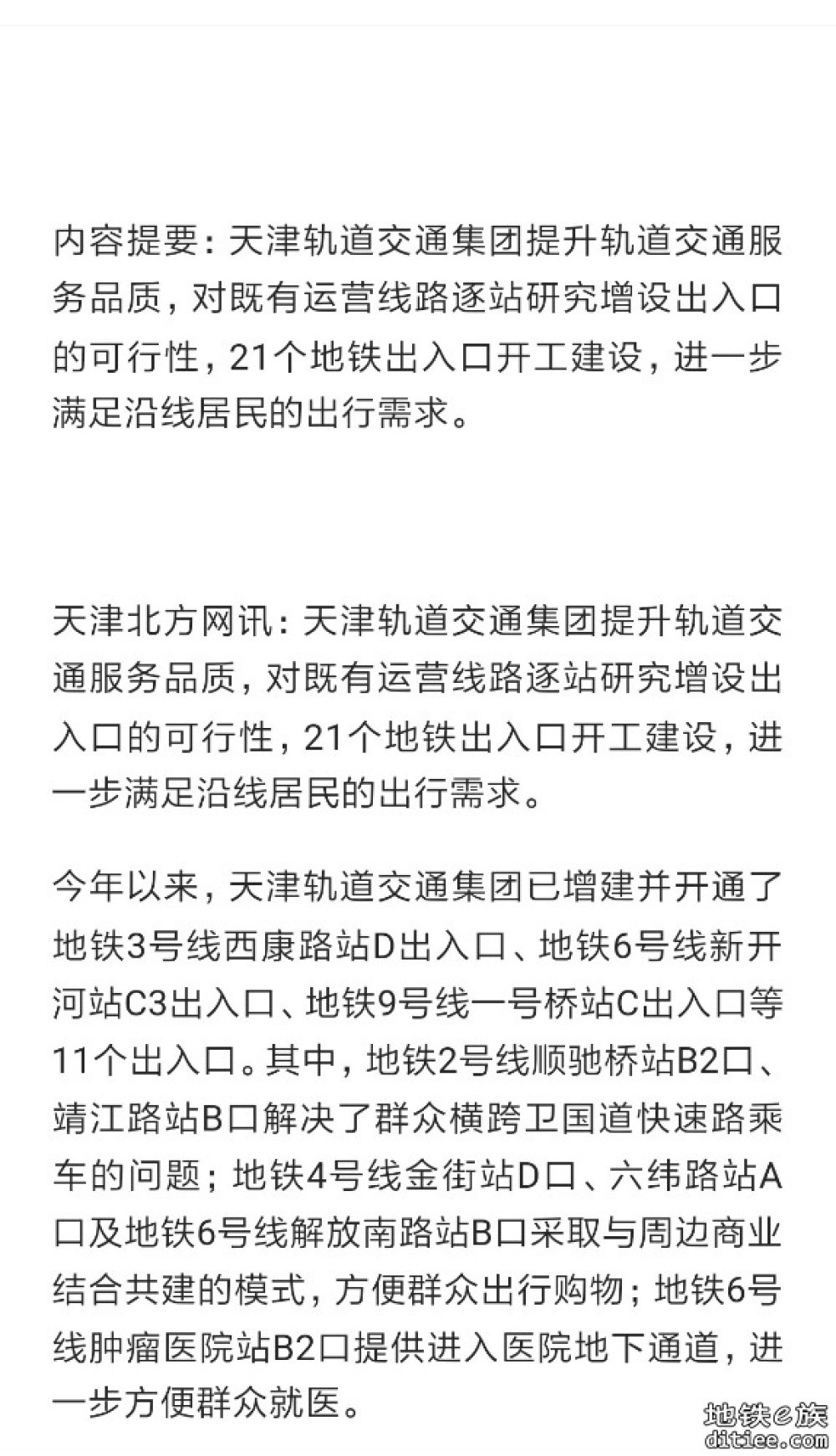 内容提要：天津轨道交通集团提升轨道交通服务品质，对既有运营线路逐站研究增设出入口的可行性，21个地铁出入口开工建设，进一步满足沿线居民的出行需求。

天津北方网讯：天津轨道交通集团提升轨道交通服务品质，对既有运营线路逐站研究增设出入口的可行性，21个地铁出入口开工建设，进一步满足沿线居民的出行需求。

今年以来，天津轨道交通集团已增建并开通了地铁3号线西康路站D出入口、地铁6号线新开河站C3出入口、地铁9号线一号桥站C出入口等11个出入口。其中，地铁2号线顺驰桥站B2口、靖江路站B口解决了群众横跨卫国道快速路乘车的问题；地铁4号线金街站D口、六纬路站A口及地铁6号线解放南路站B口采取与周边商业结合共建的模式，方便群众出行购物；地铁6号线肿瘤医院站B2口提供进入医院地下通道，进一步方便群众就医。

地铁e族
ditiee.com